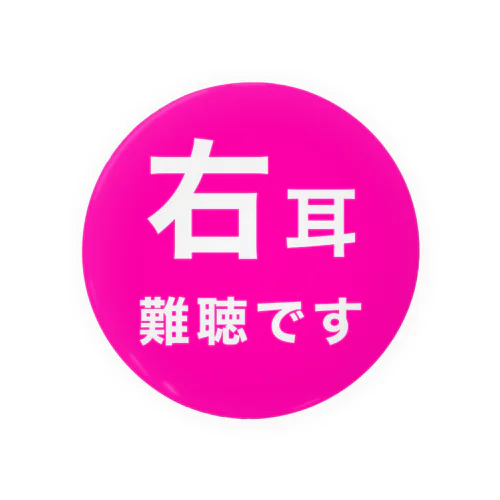 右耳
難聴です